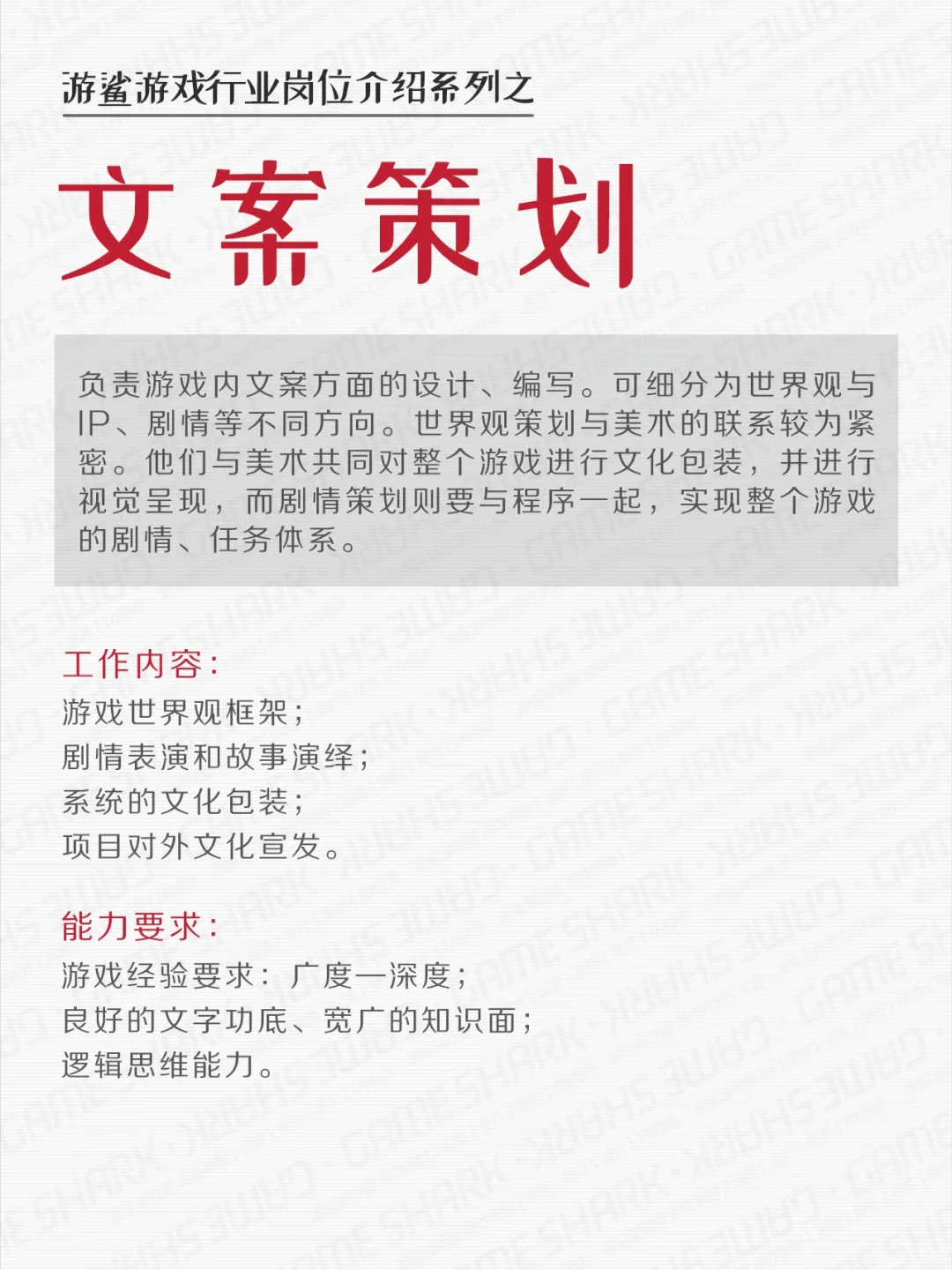 游鲨游戏行业岗位介绍系列之

文案策划

负责游戏内文案方面的设计、编写。可细分为世界观与IP、剧情等不同方向。世界观策划与美术的联系较为紧密。他们与美术共同对整个游戏进行文化包装，并进行视觉呈现，而剧情策划则要与程序一起，实现整个游戏的剧情、任务体系。

工作内容：
游戏世界观框架；
剧情表演和故事演绎；
系统的文化包装；
项目对外文化宣发。

能力要求：
游戏经验要求：广度—深度；
良好的文字功底、宽广的知识面；
逻辑思维能力。

GAME SHARK